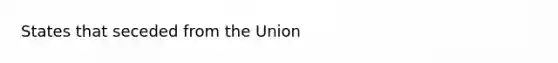 States that seceded from the Union